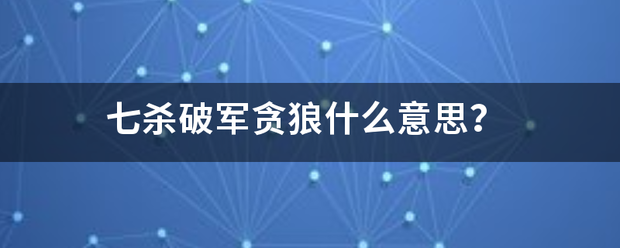 七杀破军贪狼什么意思?